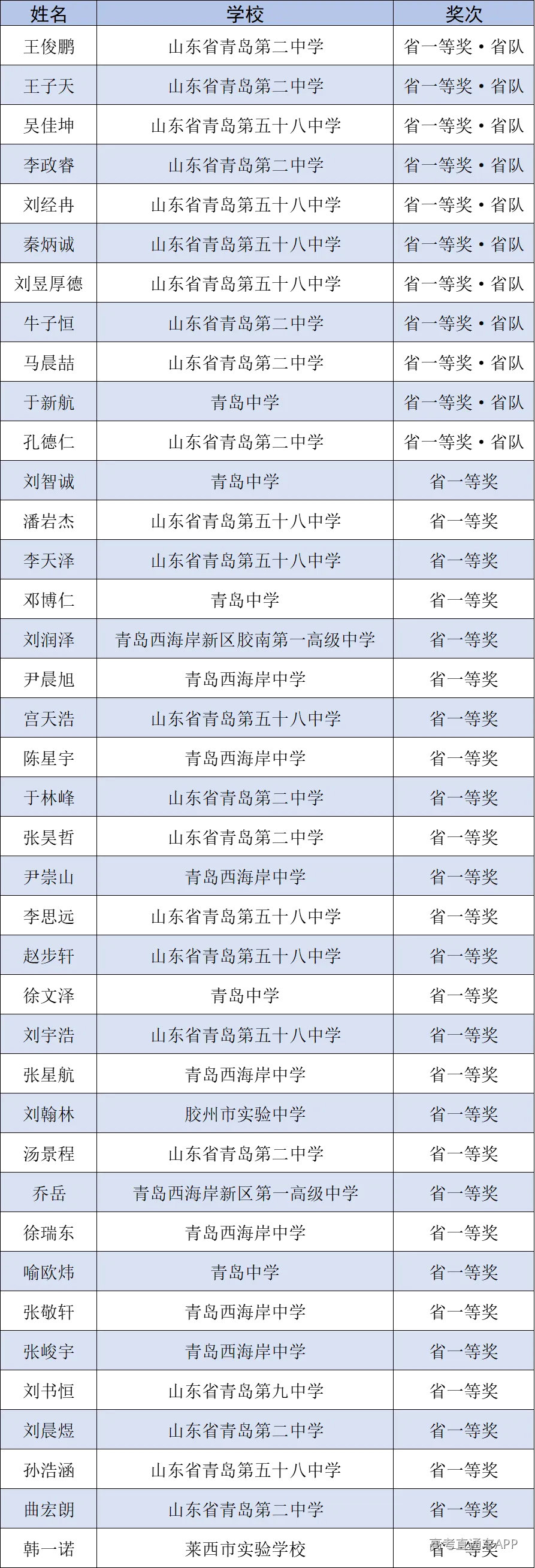 | 姓名 | 学校 | 奖次 |
|---|---|---|
| 王俊鹏 | 山东省青岛第二中学 | 省一等奖·省队 |
| 王子天 | 山东省青岛第二中学 | 省一等奖·省队 |
| 吴佳坤 | 山东省青岛第五十八中学 | 省一等奖·省队 |
| 李政睿 | 山东省青岛第二中学 | 省一等奖·省队 |
| 刘经冉 | 山东省青岛第五十八中学 | 省一等奖·省队 |
| 秦炳诚 | 山东省青岛第五十八中学 | 省一等奖·省队 |
| 刘昱厚德 | 山东省青岛第五十八中学 | 省一等奖·省队 |
| 牛子恒 | 山东省青岛第二中学 | 省一等奖·省队 |
| 马晨喆 | 山东省青岛第二中学 | 省一等奖·省队 |
| 于新航 | 青岛中学 | 省一等奖·省队 |
| 孔德仁 | 山东省青岛第二中学 | 省一等奖·省队 |
| 刘智诚 | 青岛中学 | 省一等奖 |
| 潘岩杰 | 山东省青岛第五十八中学 | 省一等奖 |
| 李天泽 | 山东省青岛第五十八中学 | 省一等奖 |
| 邓博仁 | 青岛中学 | 省一等奖 |
| 刘润泽 | 青岛西海岸新区胶南第一高级中学 | 省一等奖 |
| 尹晨旭 | 青岛西海岸中学 | 省一等奖 |
| 宫天浩 | 山东省青岛第五十八中学 | 省一等奖 |
| 陈星宇 | 青岛西海岸中学 | 省一等奖 |
| 于林峰 | 山东省青岛第二中学 | 省一等奖 |
| 张昊哲 | 山东省青岛第二中学 | 省一等奖 |
| 尹崇山 | 青岛西海岸中学 | 省一等奖 |
| 李思远 | 山东省青岛第五十八中学 | 省一等奖 |
| 赵步轩 | 山东省青岛第五十八中学 | 省一等奖 |
| 徐文泽 | 青岛中学 | 省一等奖 |
| 刘宇浩 | 山东省青岛第五十八中学 | 省一等奖 |
| 张星航 | 青岛西海岸中学 | 省一等奖 |
| 刘翰林 | 胶州市实验中学 | 省一等奖 |
| 汤景程 | 山东省青岛第二中学 | 省一等奖 |
| 乔岳 | 青岛西海岸新区第一高级中学 | 省一等奖 |
| 徐瑞东 | 青岛西海岸中学 | 省一等奖 |
| 喻欧炜 | 青岛中学 | 省一等奖 |
| 张敬轩 | 青岛西海岸中学 | 省一等奖 |
| 张峻宇 | 青岛西海岸中学 | 省一等奖 |
| 刘书恒 | 山东省青岛第九中学 | 省一等奖 |
| 刘晨煜 | 山东省青岛第二中学 | 省一等奖 |
| 孙浩涵 | 山东省青岛第五十八中学 | 省一等奖 |
| 曲宏朗 | 山东省青岛第二中学 | 省一等奖 |
| 韩一诺 | 莱西市实验学校 | 省一等奖 |

高考直通车APP